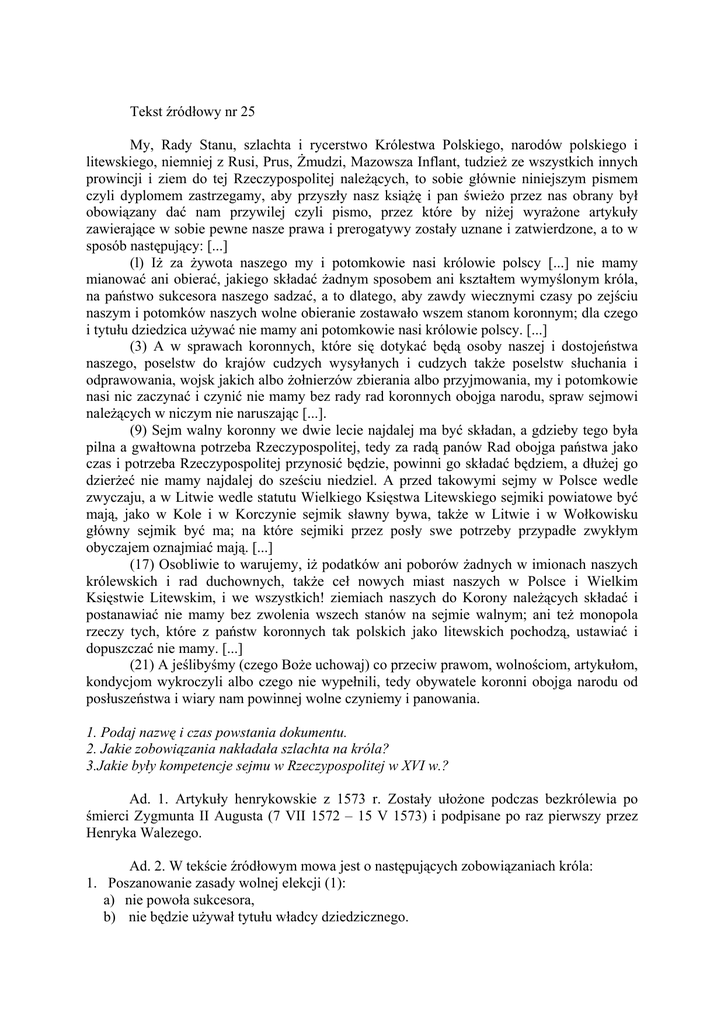 Tekst źródłowy nr 25

My, Rady Stanu, szlachta i rycerstwo Królestwa Polskiego, narodów polskiego i litewskiego, niemniej z Rusi, Prus, Żmudzi, Mazowsza Inflant, tudzież ze wszystkich innych prowincji i ziem do tej Rzeczypospolitej należących, to sobie głównie niniejszym pismem czyli dyplomem zastrzegamy, aby przyszły nasz książę i pan świeżo przez nas obrany był obowiązany dać nam przywilej czyli pismo, przez które by niżej wyrażone artykuły zawierające w sobie pewne nasze prawa i prerogatywy zostały uznane i zatwierdzone, a to w sposób następujący: [...]

(l) Iż za żywota naszego my i potomkowie nasi królowie polscy [...] nie mamy mianować ani obierać, jakiego składać żadnym sposobem ani kształtem wymyślonym króla, na państwo sukcesora naszego sadzać, a to dlatego, aby zawdy wiecznymi czasy po zejściu naszym i potomków naszych wolne obieranie zostawało wszem stanom koronnym; dla czego i tytułu dziedzica używać nie mamy ani potomkowie nasi królowie polscy. [...]

(3) A w sprawach koronnych, które się dotykać będą osoby naszej i dostojeństwa naszego, poselstw do krajów cudzych wysyłanych i cudzych także poselstw słuchania i odprawowania, wojsk jakich albo żołnierzów zbierania albo przyjmowania, my i potomkowie nasi nic zaczynać i czynić nie mamy bez rady rad koronnych obojga narodu, spraw sejmowi należących w niczym nie naruszając [...].

(9) Sejm walny koronny we dwie lecie najdalej ma być składan, a gdzieby tego była pilna a gwałtowna potrzeba Rzeczypospolitej, tedy za radą panów Rad obojga państwa jako czas i potrzeba Rzeczypospolitej przynosić będzie, powinni go składać będziem, a dłużej go dzierżeć nie mamy najdalej do sześciu niedziel. A przed takowymi sejmy w Polsce wedle zwyczaju, a w Litwie wedle statutu Wielkiego Księstwa Litewskiego sejmiki powiatowe być mają, jako w Kole i w Korczynie sejmik sławny bywa, także w Litwie i w Wołkowisku główny sejmik być ma; na które sejmiki przez posły swe potrzeby przypadłe zwykłym obyczajem oznajmiać mają. [...]

(17) Osobliwie to warujemy, iż podatków ani poborów żadnych w imionach naszych królewskich i rad duchownych, także ceł nowych miast naszych w Polsce i Wielkim Księstwie Litewskim, i we wszystkich! ziemiach naszych do Korony należących składać i postanawiać nie mamy bez zwolenia wszech stanów na sejmie walnym; ani też monopola rzeczy tych, które z państw koronnych tak polskich jako litewskich pochodzą, ustawiać i dopuszczać nie mamy. [...]

(21) A jeślibyśmy (czego Boże uchowaj) co przeciw prawom, wolnościom, artykułom, kondycjom wykroczyli albo czego nie wypełnili, tedy obywatele koronni obojga narodu od posłuszeństwa i wiary nam powinnej wolne czyniemy i panowania.

1. Podaj nazwę i czas powstania dokumentu.
2. Jakie zobowiązania nakładała szlachta na króla?
3.Jakie były kompetencje sejmu w Rzeczypospolitej w XVI w.?

Ad. 1. Artykuły henrykowskie z 1573 r. Zostały ułożone podczas bezkrólewia po śmierci Zygmunta II Augusta (7 VII 1572 – 15 V 1573) i podpisane po raz pierwszy przez Henryka Walezego.

Ad. 2. W tekście źródłowym mowa jest o następujących zobowiązaniach króla:
1. Poszanowanie zasady wolnej elekcji (1):
a) nie powoła sukcesora,
b) nie będzie używał tytułu władcy dziedzicznego.